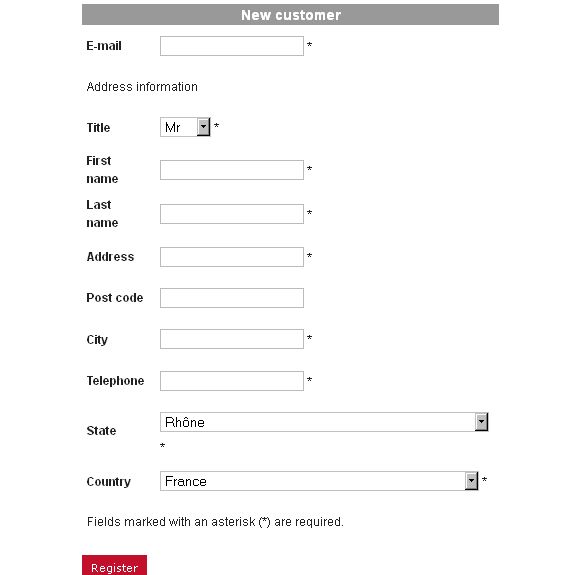 New customer

E-mail *

Address information

Title Mr *

First name *

Last name *

Address *

Post code

City *

Telephone *

State Rhône *

Country France *

Fields marked with an asterisk (*) are required.

Register